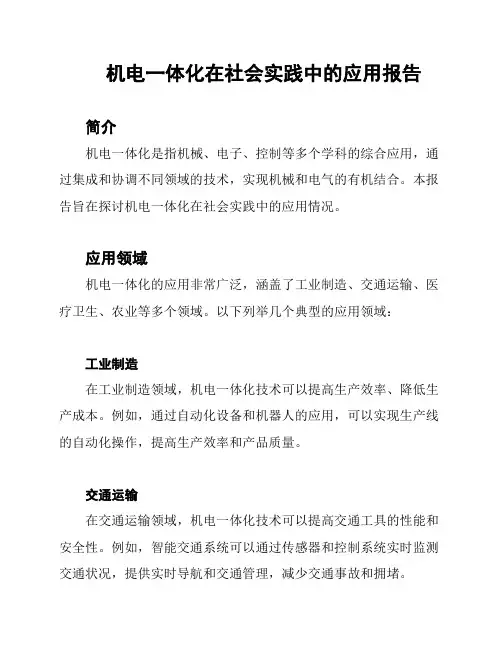 机电一体化在社会实践中的应用报告

简介

机电一体化是指机械、电子、控制等多个学科的综合应用，通过集成和协调不同领域的技术，实现机械和电气的有机结合。本报告旨在探讨机电一体化在社会实践中的应用情况。

应用领域

机电一体化的应用非常广泛，涵盖了工业制造、交通运输、医疗卫生、农业等多个领域。以下列举几个典型的应用领域：

工业制造

在工业制造领域，机电一体化技术可以提高生产效率、降低生产成本。例如，通过自动化设备和机器人的应用，可以实现生产线的自动化操作，提高生产效率和产品质量。

交通运输

在交通运输领域，机电一体化技术可以提高交通工具的性能和安全性。例如，智能交通系统可以通过传感器和控制系统实时监测交通状况，提供实时导航和交通管理，减少交通事故和拥堵。